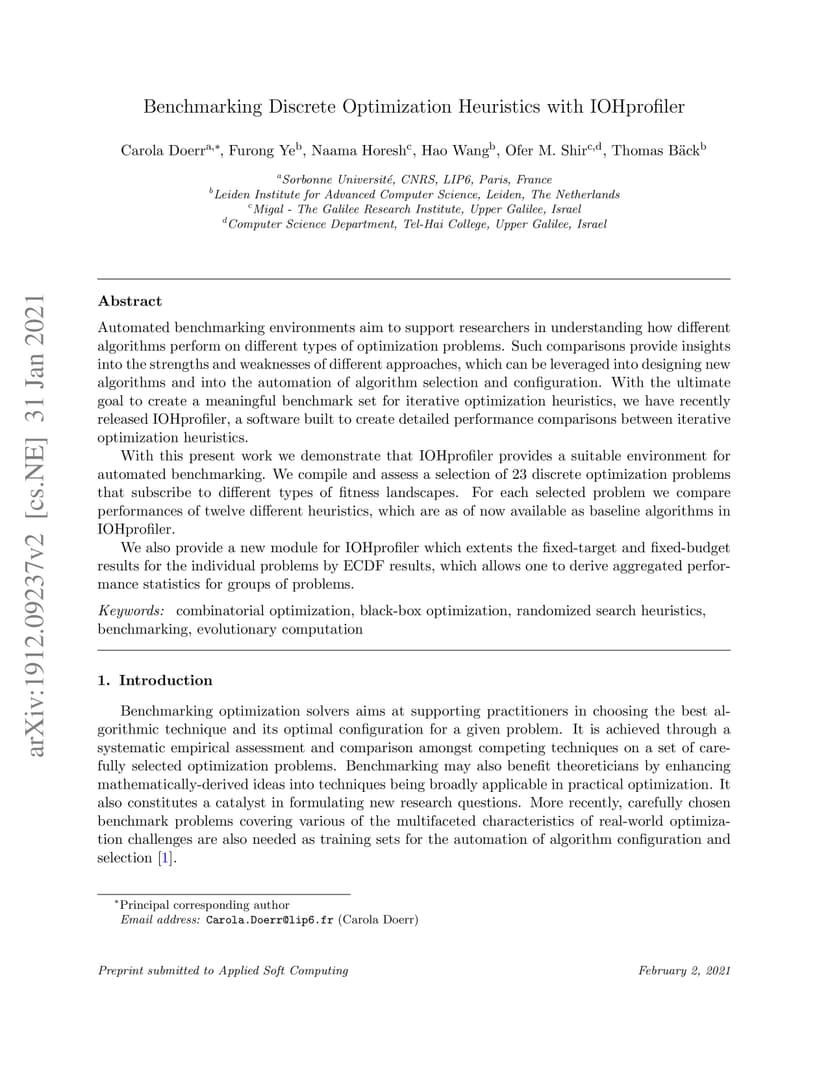 arXiv:1912.09237v2 [cs.NE] 31 Jan 2021

Benchmarking Discrete Optimization Heuristics with IOHprofiler

Carola Doerr$^{a,*}$, Furong Ye$^{b}$, Naama Horesh$^{c}$, Hao Wang$^{b}$, Ofer M. Shir$^{c,d}$, Thomas Bäck$^{b}$

$^{a}$Sorbonne Université, CNRS, LIP6, Paris, France
$^{b}$Leiden Institute for Advanced Computer Science, Leiden, The Netherlands
$^{c}$Migal - The Galilee Research Institute, Upper Galilee, Israel
$^{d}$Computer Science Department, Tel-Hai College, Upper Galilee, Israel

Abstract

Automated benchmarking environments aim to support researchers in understanding how different algorithms perform on different types of optimization problems. Such comparisons provide insights into the strengths and weaknesses of different approaches, which can be leveraged into designing new algorithms and into the automation of algorithm selection and configuration. With the ultimate goal to create a meaningful benchmark set for iterative optimization heuristics, we have recently released IOHprofiler, a software built to create detailed performance comparisons between iterative optimization heuristics.

With this present work we demonstrate that IOHprofiler provides a suitable environment for automated benchmarking. We compile and assess a selection of 23 discrete optimization problems that subscribe to different types of fitness landscapes. For each selected problem we compare performances of twelve different heuristics, which are as of now available as baseline algorithms in IOHprofiler.

We also provide a new module for IOHprofiler which extents the fixed-target and fixed-budget results for the individual problems by ECDF results, which allows one to derive aggregated performance statistics for groups of problems.

Keywords: combinatorial optimization, black-box optimization, randomized search heuristics, benchmarking, evolutionary computation

1. Introduction

Benchmarking optimization solvers aims at supporting practitioners in choosing the best algorithmic technique and its optimal configuration for a given problem. It is achieved through a systematic empirical assessment and comparison amongst competing techniques on a set of carefully selected optimization problems. Benchmarking may also benefit theoreticians by enhancing mathematically-derived ideas into techniques being broadly applicable in practical optimization. It also constitutes a catalyst in formulating new research questions. More recently, carefully chosen benchmark problems covering various of the multifaceted characteristics of real-world optimization challenges are also needed as training sets for the automation of algorithm configuration and selection [1].

$^{*}$Principal corresponding author
Email address: Carola.Doerr@lip6.fr (Carola Doerr)

Preprint submitted to Applied Soft Computing

February 2, 2021